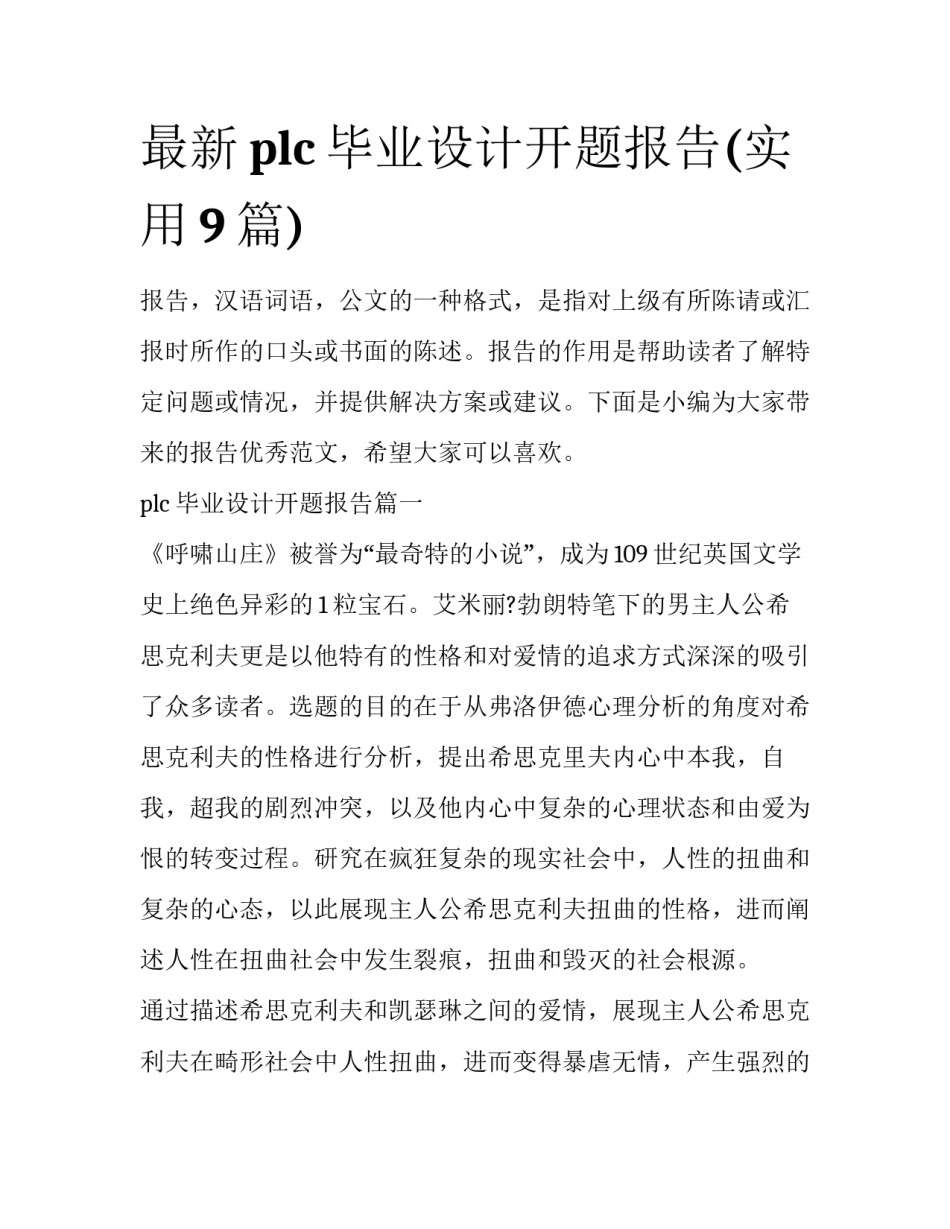 最新 plc 毕业设计开题报告(实用 9 篇)

报告，汉语词语，公文的一种格式，是指对上级有所陈请或汇报时所作的口头或书面的陈述。报告的作用是帮助读者了解特定问题或情况，并提供解决方案或建议。下面是小编为大家带来的报告优秀范文，希望大家可以喜欢。

plc 毕业设计开题报告篇一

《呼啸山庄》被誉为“最奇特的小说”，成为 109 世纪英国文学史上绝色异彩的 1 粒宝石。艾米丽?勃朗特笔下的男主人公希思克利夫更是以他特有的性格和对爱情的追求方式深深的吸引了众多读者。选题的目的在于从弗洛伊德心理分析的角度对希思克利夫的性格进行分析，提出希思克里夫内心中本我，自我，超我的剧烈冲突，以及他内心中复杂的心理状态和由爱为恨的转变过程。研究在疯狂复杂的现实社会中，人性的扭曲和复杂的心态，以此展现主人公希思克利夫扭曲的性格，进而阐述人性在扭曲社会中发生裂痕，扭曲和毁灭的社会根源。

通过描述希思克利夫和凯瑟琳之间的爱情，展现主人公希思克利夫在畸形社会中人性扭曲，进而变得暴虐无情，产生强烈的